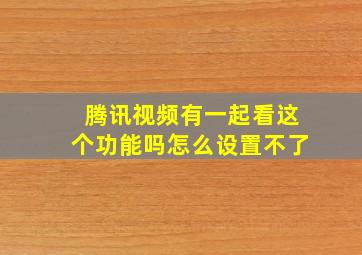 腾讯视频有一起看这个功能吗怎么设置不了